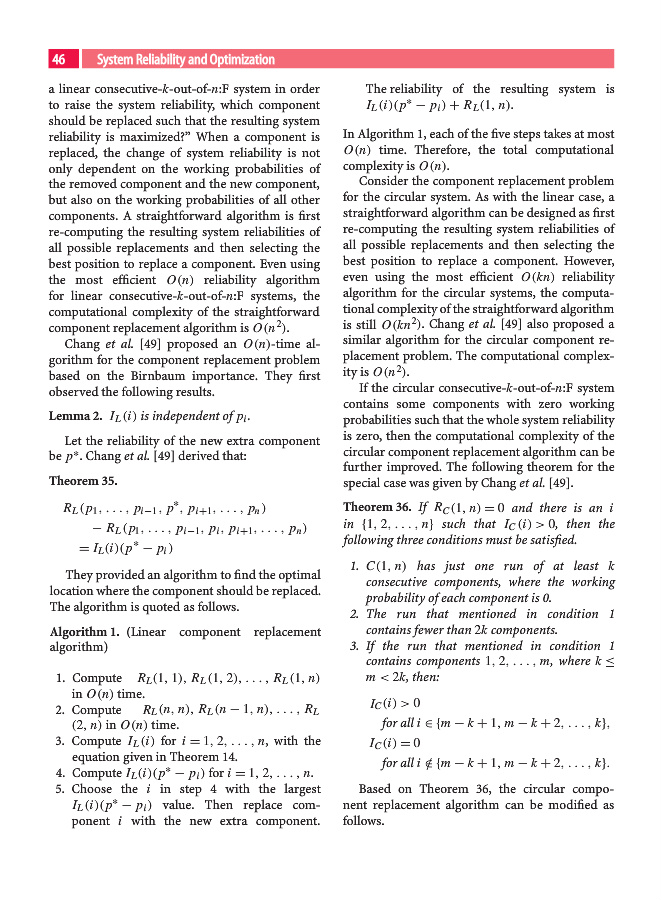 46 System Reliability and Optimization

a linear consecutive-$k$-out-of-$n$:F system in order to raise the system reliability, which component should be replaced such that the resulting system reliability is maximized?" When a component is replaced, the change of system reliability is not only dependent on the working probabilities of the removed component and the new component, but also on the working probabilities of all other components. A straightforward algorithm is first re-computing the resulting system reliabilities of all possible replacements and then selecting the best position to replace a component. Even using the most efficient $O(n)$ reliability algorithm for linear consecutive-$k$-out-of-$n$:F systems, the computational complexity of the straightforward component replacement algorithm is $O(n^2)$.

Chang et al. [49] proposed an $O(n)$-time algorithm for the component replacement problem based on the Birnbaum importance. They first observed the following results.

Lemma 2. $I_L(i)$ is independent of $p_i$.

Let the reliability of the new extra component be $p^*$. Chang et al. [49] derived that:

Theorem 35.

$R_L(p_1, \ldots, p_{i-1}, p^*, p_{i+1}, \ldots, p_n)$
$- R_L(p_1, \ldots, p_{i-1}, p_i, p_{i+1}, \ldots, p_n)$
$= I_L(i)(p^* - p_i)$

They provided an algorithm to find the optimal location where the component should be replaced. The algorithm is quoted as follows.

Algorithm 1. (Linear component replacement algorithm)

1. Compute $R_L(1, 1), R_L(1, 2), \ldots, R_L(1, n)$ in $O(n)$ time.
2. Compute $R_L(n, n), R_L(n-1, n), \ldots, R_L(2, n)$ in $O(n)$ time.
3. Compute $I_L(i)$ for $i = 1, 2, \ldots, n$, with the equation given in Theorem 14.
4. Compute $I_L(i)(p^* - p_i)$ for $i = 1, 2, \ldots, n$.
5. Choose the $i$ in step 4 with the largest $I_L(i)(p^* - p_i)$ value. Then replace component $i$ with the new extra component.

The reliability of the resulting system is $I_L(i)(p^* - p_i) + R_L(1, n)$.

In Algorithm 1, each of the five steps takes at most $O(n)$ time. Therefore, the total computational complexity is $O(n)$.

Consider the component replacement problem for the circular system. As with the linear case, a straightforward algorithm can be designed as first re-computing the resulting system reliabilities of all possible replacements and then selecting the best position to replace a component. However, even using the most efficient $O(kn)$ reliability algorithm for the circular systems, the computational complexity of the straightforward algorithm is still $O(kn^2)$. Chang et al. [49] also proposed a similar algorithm for the circular component replacement problem. The computational complexity is $O(n^2)$.

If the circular consecutive-$k$-out-of-$n$:F system contains some components with zero working probabilities such that the whole system reliability is zero, then the computational complexity of the circular component replacement algorithm can be further improved. The following theorem for the special case was given by Chang et al. [49].

Theorem 36. If $R_C(1, n) = 0$ and there is an $i$ in $\{1, 2, \ldots, n\}$ such that $I_C(i) > 0$, then the following three conditions must be satisfied.

1. $C(1, n)$ has just one run of at least $k$ consecutive components, where the working probability of each component is 0.
2. The run that mentioned in condition 1 contains fewer than $2k$ components.
3. If the run that mentioned in condition 1 contains components $1, 2, \ldots, m$, where $k \leq m < 2k$, then:

$I_C(i) > 0$
for all $i \in \{m - k + 1, m - k + 2, \ldots, k\}$,
$I_C(i) = 0$
for all $i \notin \{m - k + 1, m - k + 2, \ldots, k\}$.

Based on Theorem 36, the circular component replacement algorithm can be modified as follows.